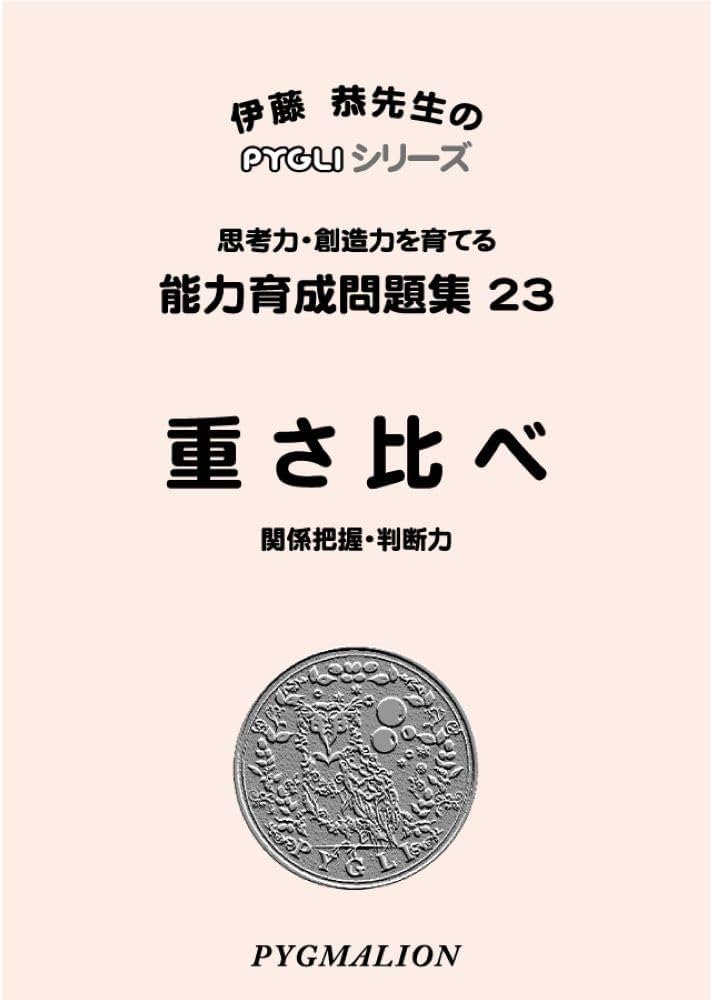 伊藤 恭先生の
PYGLI シリーズ

思考力・創造力を育てる
能力育成問題集 23

重さ比べ

関係把握・判断力

PYGLI

PYGMALION